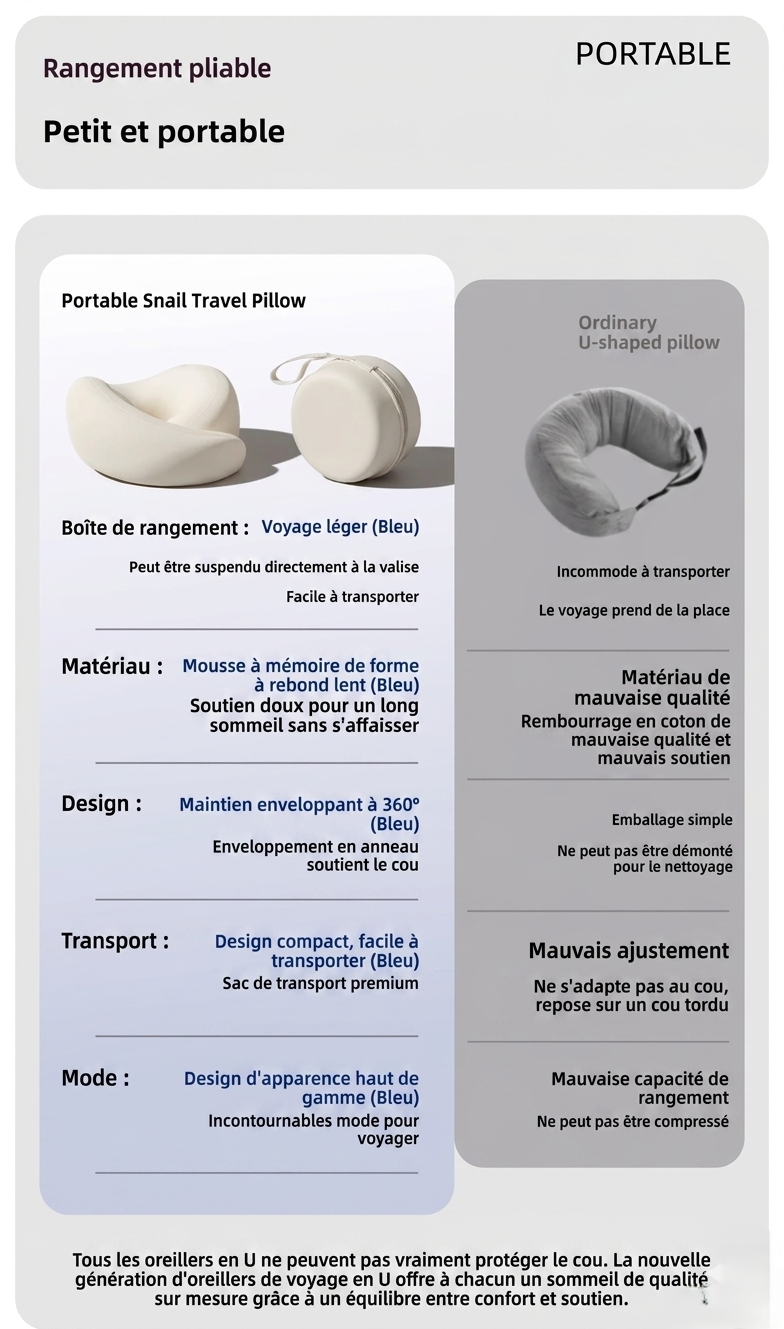 Rangement pliable

PORTABLE

Petit et portable

Portable Snail Travel Pillow

Boîte de rangement : Voyage léger (Bleu)

Peut être suspendu directement à la valise

Facile à transporter

Matériau : Mousse à mémoire de forme à rebond lent (Bleu)

Soutien doux pour un long sommeil sans s'affaisser

Design : Maintien enveloppant à 360° (Bleu)

Enveloppement en anneau soutient le cou

Transport : Design compact, facile à transporter (Bleu)

Sac de transport premium

Mode : Design d'apparence haut de gamme (Bleu)

Incontournables mode pour voyager

Ordinary U-shaped pillow

Incommode à transporter

Le voyage prend de la place

Matériau de mauvaise qualité

Rembourrage en coton de mauvaise qualité et mauvais soutien

Emballage simple

Ne peut pas être démonté pour le nettoyage

Mauvais ajustement

Ne s'adapte pas au cou, repose sur un cou tordu

Mauvaise capacité de rangement

Ne peut pas être compressé

Tous les oreillers en U ne peuvent pas vraiment protéger le cou. La nouvelle génération d'oreillers de voyage en U offre à chacun un sommeil de qualité sur mesure grâce à un équilibre entre confort et soutien.